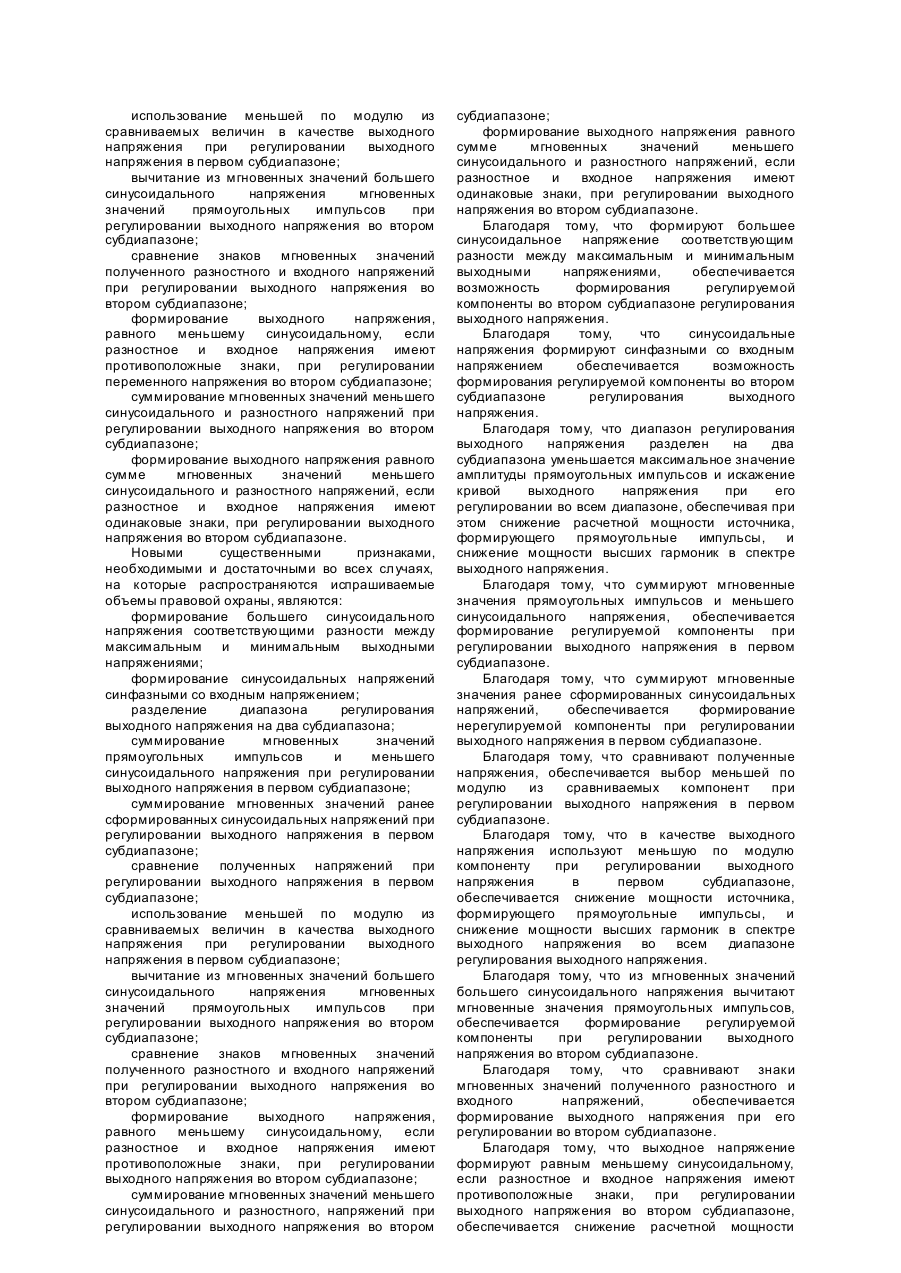 использование меньшей по модулю из сравниваемых величин в качестве выходного напряжения при регулировании выходного напряжения в первом субдиапазоне;

вычитание из мгновенных значений большего синусоидального напряжения мгновенных значений прямоугольных импульсов при регулировании выходного напряжения во втором субдиапазоне;

сравнение знаков мгновенных значений полученного разностного и входного напряжений при регулировании выходного напряжения во втором субдиапазоне;

формирование выходного напряжения, равного меньшему синусоидальному, если разностное и входное напряжения имеют противоположные знаки, при регулировании переменного напряжения во втором субдиапазоне;

суммирование мгновенных значений меньшего синусоидального и разностного напряжений при регулировании выходного напряжения во втором субдиапазоне;

формирование выходного напряжения равного сумме мгновенных значений меньшего синусоидального и разностного напряжений, если разностное и входное напряжения имеют одинаковые знаки, при регулировании выходного напряжения во втором субдиапазоне.

Новыми существенными признаками, необходимыми и достаточными во всех случаях, на которые распространяются испрашиваемые объемы правовой охраны, являются:

формирование большего синусоидального напряжения соответствующими разности между максимальным и минимальным выходными напряжениями;

формирование синусоидальных напряжений синфазными со входным напряжением;

разделение диапазона регулирования выходного напряжения на два субдиапазона;

суммирование мгновенных значений прямоугольных импульсов и меньшего синусоидального напряжения при регулировании выходного напряжения в первом субдиапазоне;

суммирование мгновенных значений ранее сформированных синусоидальных напряжений при регулировании выходного напряжения в первом субдиапазоне;

сравнение полученных напряжений при регулировании выходного напряжения в первом субдиапазоне;

использование меньшей по модулю из сравниваемых величин в качества выходного напряжения при регулировании выходного напряжения в первом субдиапазоне;

вычитание из мгновенных значений большего синусоидального напряжения мгновенных значений прямоугольных импульсов при регулировании выходного напряжения во втором субдиапазоне;

сравнение знаков мгновенных значений полученного разностного и входного напряжений при регулировании выходного напряжения во втором субдиапазоне;

формирование выходного напряжения, равного меньшему синусоидальному, если разностное и входное напряжения имеют противоположные знаки, при регулировании выходного напряжения во втором субдиапазоне;

суммирование мгновенных значений меньшего синусоидального и разностного, напряжений при регулировании выходного напряжения во втором субдиапазоне;

формирование выходного напряжения равного сумме мгновенных значений меньшего синусоидального и разностного напряжений, если разностное и входное напряжения имеют одинаковые знаки, при регулировании выходного напряжения во втором субдиапазоне.

Благодаря тому, что формируют большее синусоидальное напряжение соответствующим разности между максимальным и минимальным выходными напряжениями, обеспечивается возможность формирования регулируемой компоненты во втором субдиапазоне регулирования выходного напряжения.

Благодаря тому, что синусоидальные напряжения формируют синфазными со входным напряжением обеспечивается возможность формирования регулируемой компоненты во втором субдиапазоне регулирования выходного напряжения.

Благодаря тому, что диапазон регулирования выходного напряжения разделен на два субдиапазона уменьшается максимальное значение амплитуды прямоугольных импульсов и искажение кривой выходного напряжения при его регулировании во всем диапазоне, обеспечивая при этом снижение расчетной мощности источника, формирующего прямоугольные импульсы, и снижение мощности высших гармоник в спектре выходного напряжения.

Благодаря тому, что суммируют мгновенные значения прямоугольных импульсов и меньшего синусоидального напряжения, обеспечивается формирование регулируемой компоненты при регулировании выходного напряжения в первом субдиапазоне.

Благодаря тому, что суммируют мгновенные значения ранее сформированных синусоидальных напряжений, обеспечивается формирование нерегулируемой компоненты при регулировании выходного напряжения в первом субдиапазоне.

Благодаря тому, что сравнивают полученные напряжения, обеспечивается выбор меньшей по модулю из сравниваемых компонент при регулировании выходного напряжения в первом субдиапазоне.

Благодаря тому, что в качестве выходного напряжения используют меньшую по модулю компоненту при регулировании выходного напряжения в первом субдиапазоне, обеспечивается снижение мощности источника, формирующего прямоугольные импульсы, и снижение мощности высших гармоник в спектре выходного напряжения во всем диапазоне регулирования выходного напряжения.

Благодаря тому, что из мгновенных значений большего синусоидального напряжения вычитают мгновенные значения прямоугольных импульсов, обеспечивается формирование регулируемой компоненты при регулировании выходного напряжения во втором субдиапазоне.

Благодаря тому, что сравнивают знаки мгновенных значений полученного разностного и входного напряжений, обеспечивается формирование выходного напряжения при его регулировании во втором субдиапазоне.

Благодаря тому, что выходное напряжение формируют равным меньшему синусоидальному, если разностное и входное напряжения имеют противоположные знаки, при регулировании выходного напряжения во втором субдиапазоне, обеспечивается снижение расчетной мощности